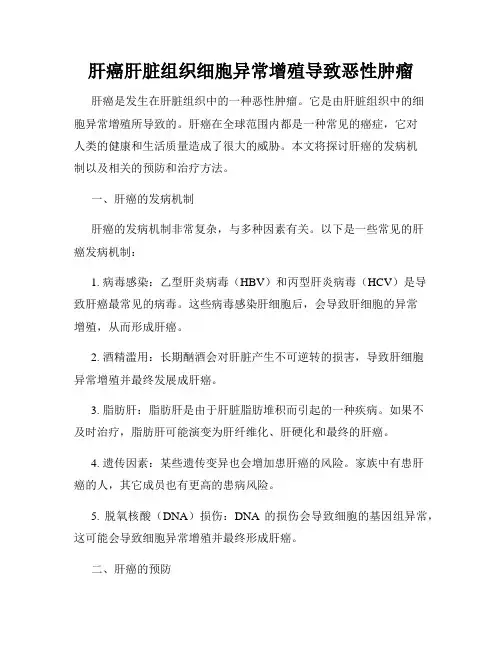 肝癌肝脏组织细胞异常增殖导致恶性肿瘤

肝癌是发生在肝脏组织中的一种恶性肿瘤。它是由肝脏组织中的细胞异常增殖所导致的。肝癌在全球范围内都是一种常见的癌症，它对人类的健康和生活质量造成了很大的威胁。本文将探讨肝癌的发病机制以及相关的预防和治疗方法。

一、肝癌的发病机制

肝癌的发病机制非常复杂，与多种因素有关。以下是一些常见的肝癌发病机制：

1. 病毒感染：乙型肝炎病毒（HBV）和丙型肝炎病毒（HCV）是导致肝癌最常见的病毒。这些病毒感染肝细胞后，会导致肝细胞的异常增殖，从而形成肝癌。

2. 酒精滥用：长期酗酒会对肝脏产生不可逆转的损害，导致肝细胞异常增殖并最终发展成肝癌。

3. 脂肪肝：脂肪肝是由于肝脏脂肪堆积而引起的一种疾病。如果不及时治疗，脂肪肝可能演变为肝纤维化、肝硬化和最终的肝癌。

4. 遗传因素：某些遗传变异也会增加患肝癌的风险。家族中有患肝癌的人，其它成员也有更高的患病风险。

5. 脱氧核酸（DNA）损伤：DNA 的损伤会导致细胞的基因组异常，这可能会导致细胞异常增殖并最终形成肝癌。

二、肝癌的预防